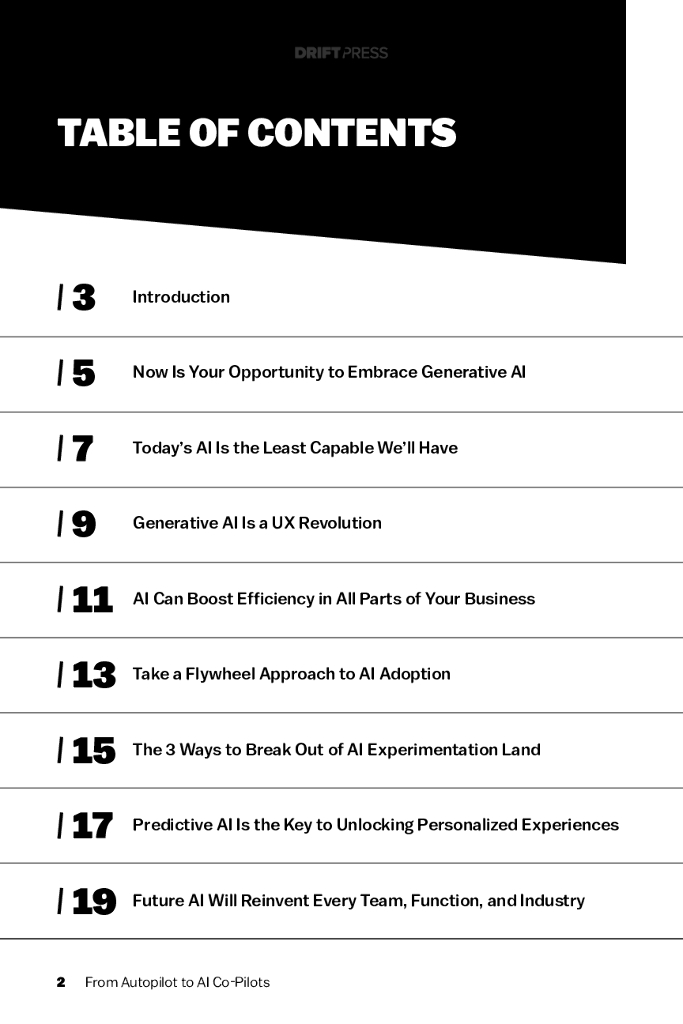 DRIFT PRESS

TABLE OF CONTENTS

/ 3 Introduction

/ 5 Now Is Your Opportunity to Embrace Generative AI

/ 7 Today's AI Is the Least Capable We'll Have

/ 9 Generative AI Is a UX Revolution

/ 11 AI Can Boost Efficiency in All Parts of Your Business

/ 13 Take a Flywheel Approach to AI Adoption

/ 15 The 3 Ways to Break Out of AI Experimentation Land

/ 17 Predictive AI Is the Key to Unlocking Personalized Experiences

/ 19 Future AI Will Reinvent Every Team, Function, and Industry

2 From Autopilot to AI Co-Pilots